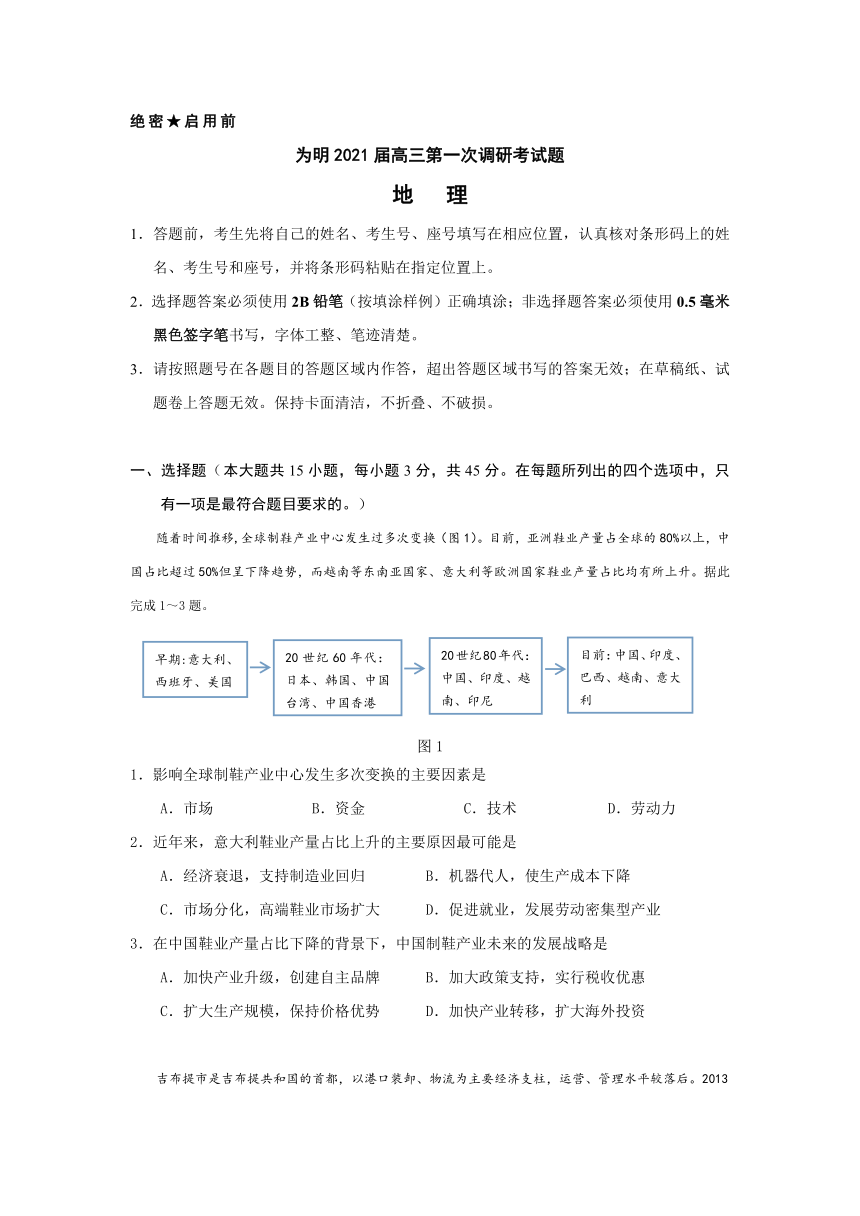 绝密★启用前

为明 2021 届高三第一次调研考试题

地　理

1．答题前，考生先将自己的姓名、考生号、座号填写在相应位置，认真核对条形码上的姓名、考生号和座号，并将条形码粘贴在指定位置上。

2．选择题答案必须使用 2B 铅笔（按填涂样例）正确填涂；非选择题答案必须使用 0.5 毫米黑色签字笔书写，字体工整、笔迹清楚。

3．请按照题号在各题目的答题区域内作答，超出答题区域书写的答案无效；在草稿纸、试题卷上答题无效。保持卡面清洁，不折叠、不破损。

一、选择题（本大题共 15 小题，每小题 3 分，共 45 分。在每题所列出的四个选项中，只有一项是最符合题目要求的。）

随着时间推移，全球制鞋产业中心发生过多次变换（图 1）。目前，亚洲鞋业产量占全球的 80%以上，中国占比超过 50%但呈下降趋势，而越南等东南亚国家、意大利等欧洲国家鞋业产量占比均有所上升。据此完成 1～3 题。

早期：意大利、西班牙、美国

20 世纪 60 年代：日本、韩国、中国台湾、中国香港

20 世纪 80 年代：中国、印度、越南、印尼

目前：中国、印度、巴西、越南、意大利

图 1

1．影响全球制鞋产业中心发生多次变换的主要因素是

A．市场　　B．资金　　C．技术　　D．劳动力

2．近年来，意大利鞋业产量占比上升的主要原因最可能是

A．经济衰退，支持制造业回归　　B．机器代人，使生产成本下降

C．市场分化，高端鞋业市场扩大　　D．促进就业，发展劳动密集型产业

3．在中国鞋业产量占比下降的背景下，中国制鞋产业未来的发展战略是

A．加快产业升级，创建自主品牌　　B．加大政策支持，实行税收优惠

C．扩大生产规模，保持价格优势　　D．加快产业转移，扩大海外投资

吉布提市是吉布提共和国的首都，以港口装卸、物流为主要经济支柱，运营、管理水平较落后。2013